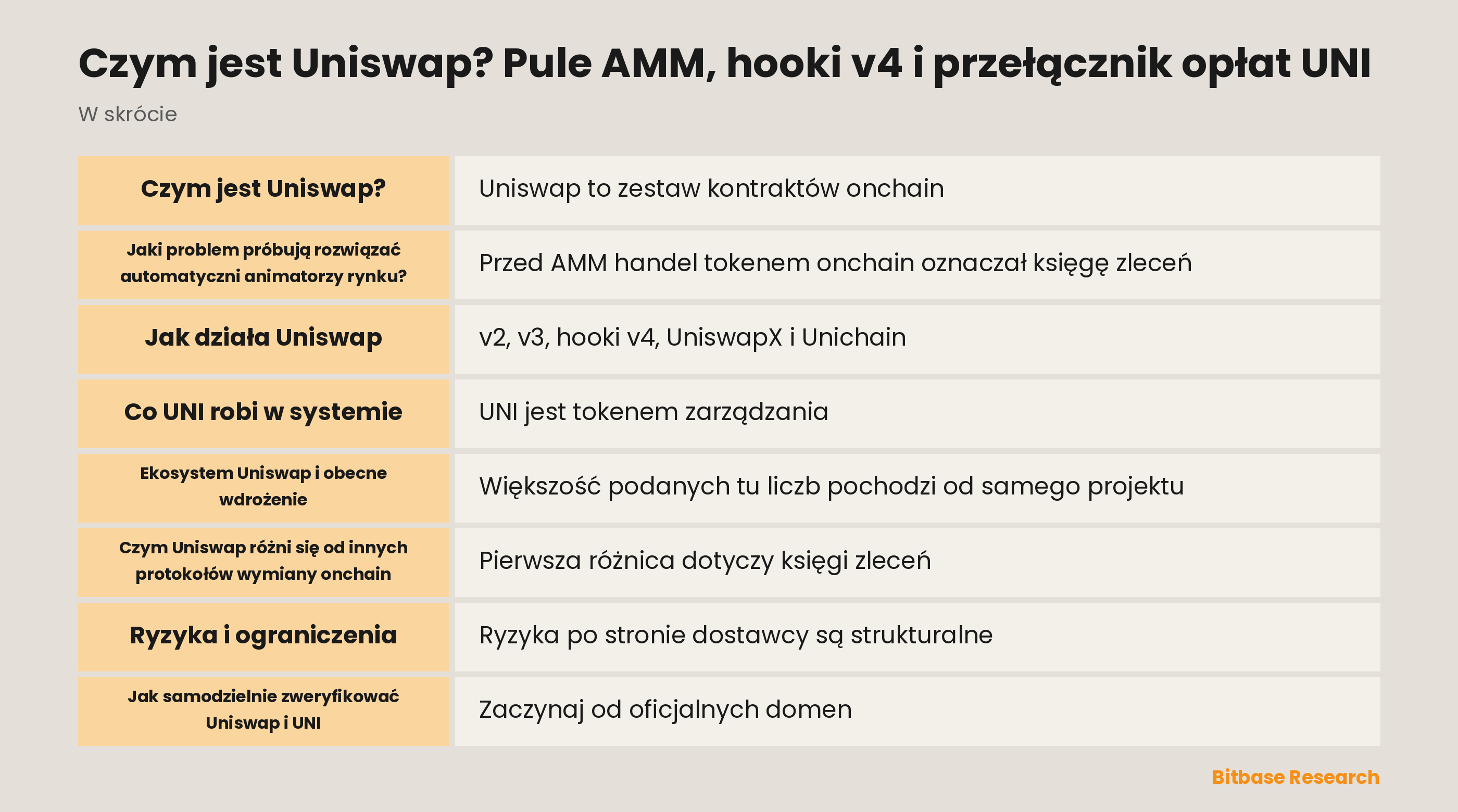 Czym jest Uniswap? Pule AMM, hooki v4 i przełącznik opłat UNI

W skrócie

| | |
|---|---|
| Czym jest Uniswap? | Uniswap to zestaw kontraktów onchain |
| Jaki problem próbują rozwiązać automatyczni animatorzy rynku? | Przed AMM handel tokenem onchain oznaczał księgę zleceń |
| Jak działa Uniswap | v2, v3, hooki v4, UniswapX i Unichain |
| Co UNI robi w systemie | UNI jest tokenem zarządzania |
| Ekosystem Uniswap i obecne wdrożenie | Większość podanych tu liczb pochodzi od samego projektu |
| Czym Uniswap różni się od innych protokołów wymiany onchain | Pierwsza różnica dotyczy księgi zleceń |
| Ryzyka i ograniczenia | Ryzyka po stronie dostawcy są strukturalne |
| Jak samodzielnie zweryfikować Uniswap i UNI | Zaczynaj od oficjalnych domen |

Bitbase Research